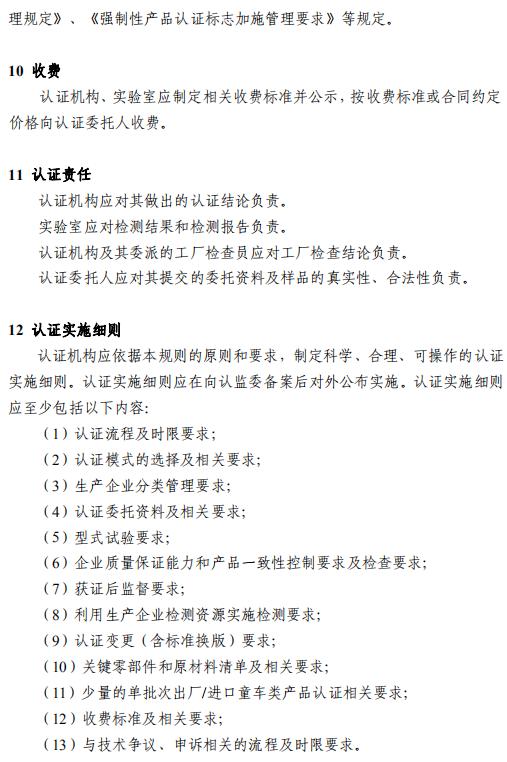 理规定》、《强制性产品认证标志加施管理要求》等规定。

10 收费

认证机构、实验室应制定相关收费标准并公示，按收费标准或合同约定价格向认证委托人收费。

11 认证责任

认证机构应对其做出的认证结论负责。

实验室应对检测结果和检测报告负责。

认证机构及其委派的工厂检查员应对工厂检查结论负责。

认证委托人应对其提交的委托资料及样品的真实性、合法性负责。

12 认证实施细则

认证机构应依据本规则的原则和要求，制定科学、合理、可操作的认证实施细则。认证实施细则应在向认监委备案后对外公布实施。认证实施细则应至少包括以下内容:

（1）认证流程及时限要求;

（2）认证模式的选择及相关要求;

（3）生产企业分类管理要求;

（4）认证委托资料及相关要求;

（5）型式试验要求;

（6）企业质量保证能力和产品一致性控制要求及检查要求;

（7）获证后监督要求;

（8）利用生产企业检测资源实施检测要求;

（9）认证变更（含标准换版）要求;

（10）关键零部件和原材料清单及相关要求;

（11）少量的单批次出厂/进口童车类产品认证相关要求;

（12）收费标准及相关要求;

（13）与技术争议、申诉相关的流程及时限要求。